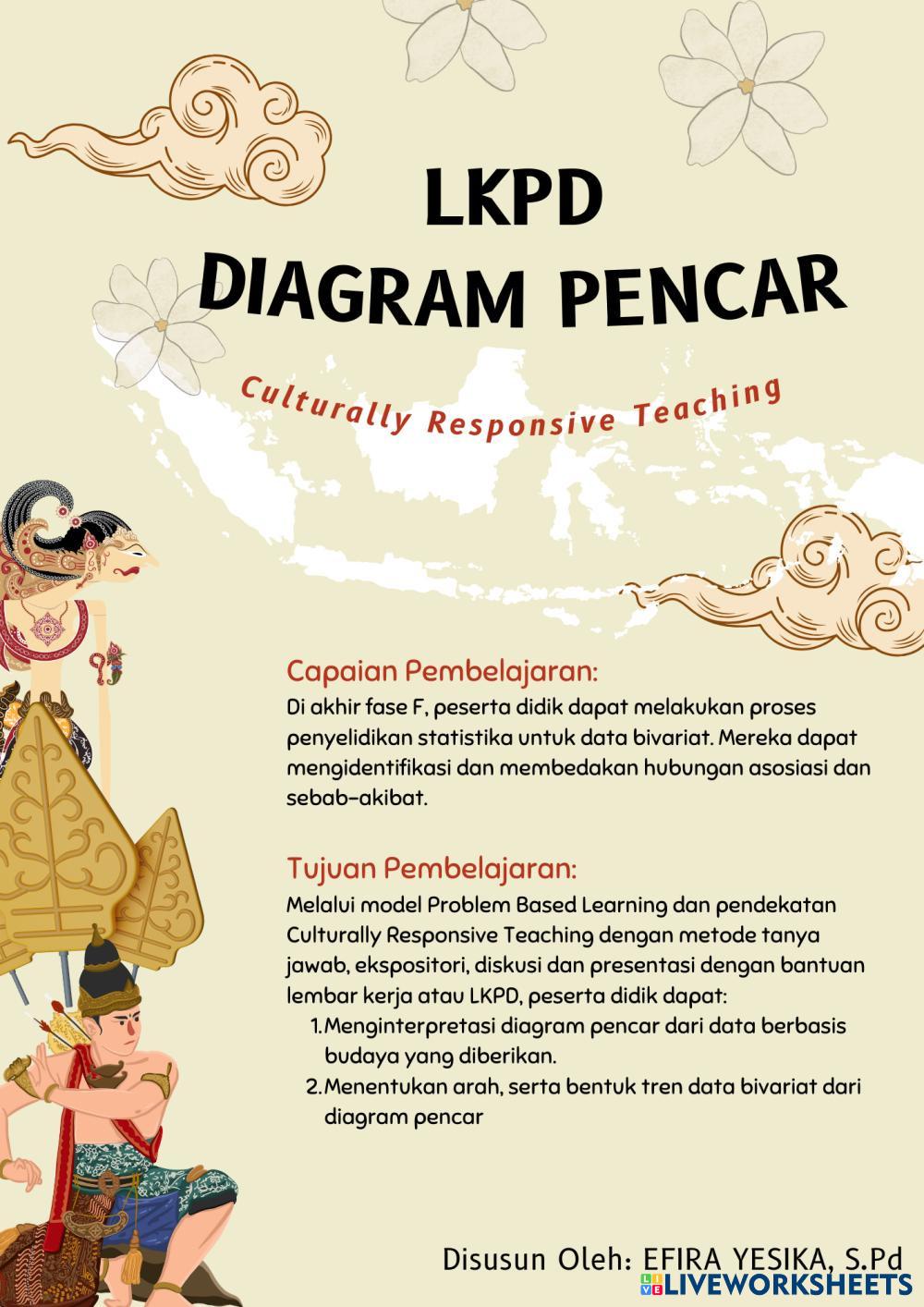 LKPD
DIAGRAM PENCAR

Culturally Responsive Teaching

Capaian Pembelajaran:
Di akhir fase F, peserta didik dapat melakukan proses penyelidikan statistika untuk data bivariat. Mereka dapat mengidentifikasi dan membedakan hubungan asosiasi dan sebab-akibat.

Tujuan Pembelajaran:
Melalui model Problem Based Learning dan pendekatan Culturally Responsive Teaching dengan metode tanya jawab, ekspositori, diskusi dan presentasi dengan bantuan lembar kerja atau LKPD, peserta didik dapat:
1. Menginterpretasi diagram pencar dari data berbasis budaya yang diberikan.
2. Menentukan arah, serta bentuk tren data bivariat dari diagram pencar

Disusun Oleh: EFIRA YESIKA, S.Pd

LIVEWORKSHEETS